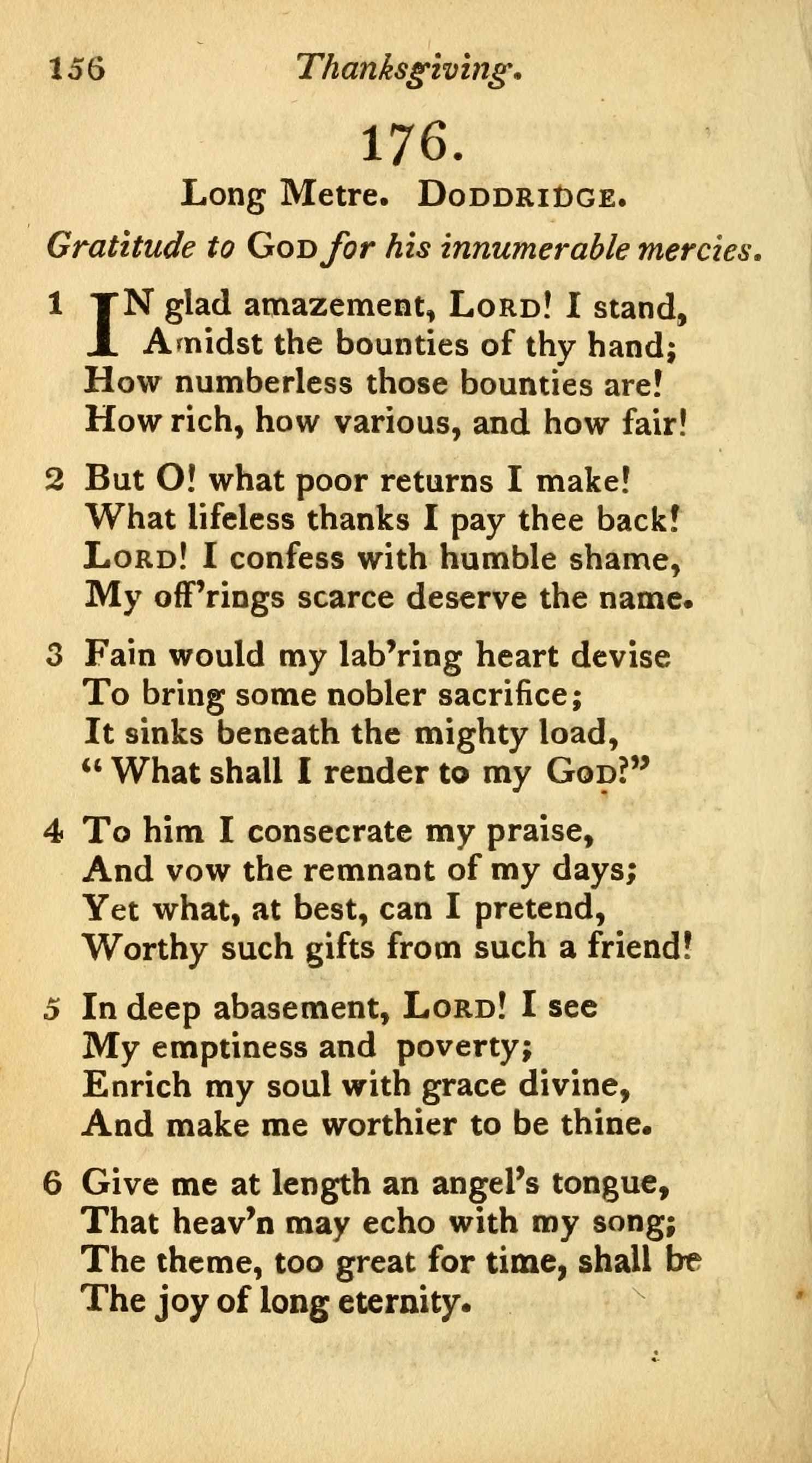 156 Thanksgiving.

176.

Long Metre. DODDRIDGE.

Gratitude to GOD for his innumerable mercies.

1 IN glad amazement, LORD! I stand,
Amidst the bounties of thy hand;
How numberless those bounties are!
How rich, how various, and how fair!

2 But O! what poor returns I make!
What lifeless thanks I pay thee back!
LORD! I confess with humble shame,
My off'rings scarce deserve the name.

3 Fain would my lab'ring heart devise
To bring some nobler sacrifice;
It sinks beneath the mighty load,
"What shall I render to my GOD?"

4 To him I consecrate my praise,
And vow the remnant of my days;
Yet what, at best, can I pretend,
Worthy such gifts from such a friend!

5 In deep abasement, LORD! I see
My emptiness and poverty;
Enrich my soul with grace divine,
And make me worthier to be thine.

6 Give me at length an angel's tongue,
That heav'n may echo with my song;
The theme, too great for time, shall be
The joy of long eternity.